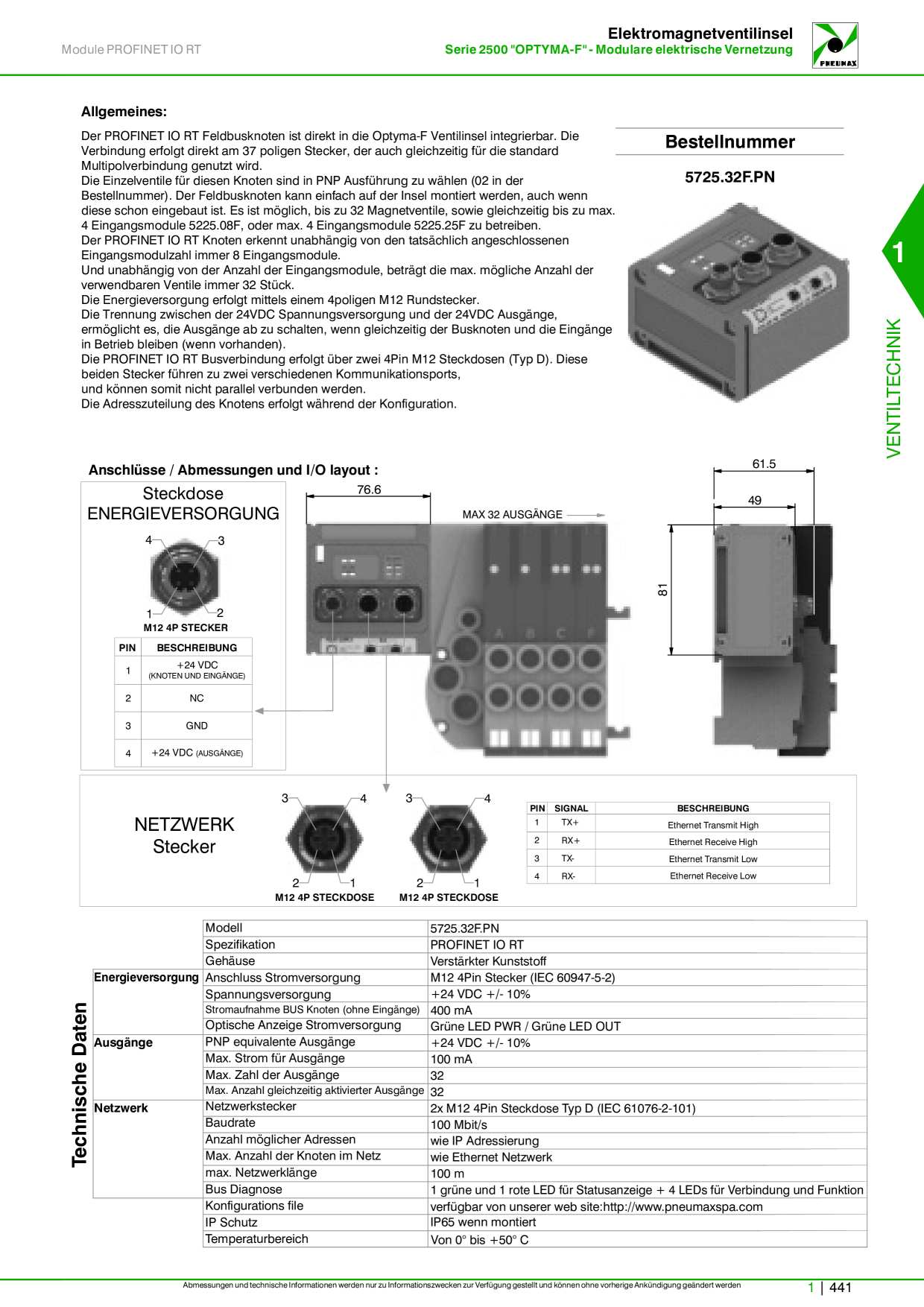 Module PROFINET IO RT

Elektromagnetventilinsel
Serie 2500 "OPTYMA-F" - Modulare elektrische Vernetzung

PNEUMAX

Allgemeines:

Der PROFINET IO RT Feldbusknoten ist direkt in die Optyma-F Ventilinsel integrierbar. Die Verbindung erfolgt direkt am 37 poligen Stecker, der auch gleichzeitig für die standard Multipolverbindung genutzt wird.
Die Einzelventile für diesen Knoten sind in PNP Ausführung zu wählen (02 in der Bestellnummer). Der Feldbusknoten kann einfach auf der Insel montiert werden, auch wenn diese schon eingebaut ist. Es ist möglich, bis zu 32 Magnetventile, sowie gleichzeitig bis zu max. 4 Eingangsmodule 5225.08F, oder max. 4 Eingangsmodule 5225.25F zu betreiben.
Der PROFINET IO RT Knoten erkennt unabhängig von den tatsächlich angeschlossenen Eingangsmodulzahl immer 8 Eingangsmodule.
Und unabhängig von der Anzahl der Eingangsmodule, beträgt die max. mögliche Anzahl der verwendbaren Ventile immer 32 Stück.
Die Energieversorgung erfolgt mittels einem 4poligen M12 Rundstecker.
Die Trennung zwischen der 24VDC Spannungsversorgung und der 24VDC Ausgänge, ermöglicht es, die Ausgänge ab zu schalten, wenn gleichzeitig der Busknoten und die Eingänge in Betrieb bleiben (wenn vorhanden).
Die PROFINET IO RT Busverbindung erfolgt über zwei 4Pin M12 Steckdosen (Typ D). Diese beiden Stecker führen zu zwei verschiedenen Kommunikationsports,
und können somit nicht parallel verbunden werden.
Die Adresszuteilung des Knotens erfolgt während der Konfiguration.

Bestellnummer

5725.32F.PN

1

VENTILTECHNIK

Anschlüsse / Abmessungen und I/O layout :

Steckdose
ENERGIEVERSORGUNG

4 3 1 2
M12 4P STECKER

| PIN | BESCHREIBUNG |
|---|---|
| 1 | +24 VDC (KNOTEN UND EINGÄNGE) |
| 2 | NC |
| 3 | GND |
| 4 | +24 VDC (AUSGÄNGE) |

76.6
MAX 32 AUSGÄNGE
A B C F
61.5
49
81

NETZWERK
Stecker

3 4 2 1
M12 4P STECKDOSE
3 4 2 1
M12 4P STECKDOSE

| PIN | SIGNAL | BESCHREIBUNG |
|---|---|---|
| 1 | TX+ | Ethernet Transmit High |
| 2 | RX+ | Ethernet Receive High |
| 3 | TX- | Ethernet Transmit Low |
| 4 | RX- | Ethernet Receive Low |

Technische Daten

| | | |
|---|---|---|
| | Modell | 5725.32F.PN |
| | Spezifikation | PROFINET IO RT |
| | Gehäuse | Verstärkter Kunststoff |
| Energieversorgung | Anschluss Stromversorgung | M12 4Pin Stecker (IEC 60947-5-2) |
| | Spannungsversorgung | +24 VDC +/- 10% |
| | Stromaufnahme BUS Knoten (ohne Eingänge) | 400 mA |
| | Optische Anzeige Stromversorgung | Grüne LED PWR / Grüne LED OUT |
| Ausgänge | PNP equivalente Ausgänge | +24 VDC +/- 10% |
| | Max. Strom für Ausgänge | 100 mA |
| | Max. Zahl der Ausgänge | 32 |
| | Max. Anzahl gleichzeitig aktivierter Ausgänge | 32 |
| Netzwerk | Netzwerkstecker | 2x M12 4Pin Steckdose Typ D (IEC 61076-2-101) |
| | Baudrate | 100 Mbit/s |
| | Anzahl möglicher Adressen | wie IP Adressierung |
| | Max. Anzahl der Knoten im Netz | wie Ethernet Netzwerk |
| | max. Netzwerklänge | 100 m |
| | Bus Diagnose | 1 grüne und 1 rote LED für Statusanzeige + 4 LEDs für Verbindung und Funktion |
| | Konfigurations file | verfügbar von unserer web site:http://www.pneumaxspa.com |
| | IP Schutz | IP65 wenn montiert |
| | Temperaturbereich | Von 0° bis +50° C |

Abmessungen und technische Informationen werden nur zu Informationszwecken zur Verfügung gestellt und können ohne vorherige Ankündigung geändert werden

1 | 441